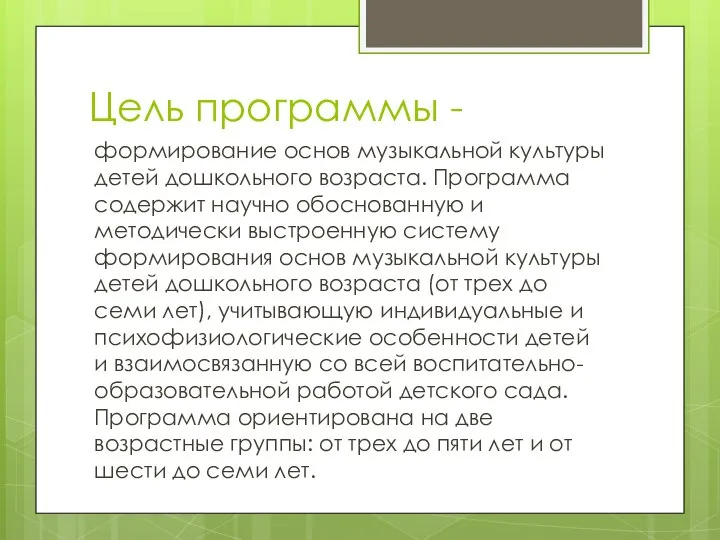 Цель программы -

формирование основ музыкальной культуры детей дошкольного возраста. Программа содержит научно обоснованную и методически выстроенную систему формирования основ музыкальной культуры детей дошкольного возраста (от трех до семи лет), учитывающую индивидуальные и психофизиологические особенности детей и взаимосвязанную со всей воспитательно-образовательной работой детского сада. Программа ориентирована на две возрастные группы: от трех до пяти лет и от шести до семи лет.